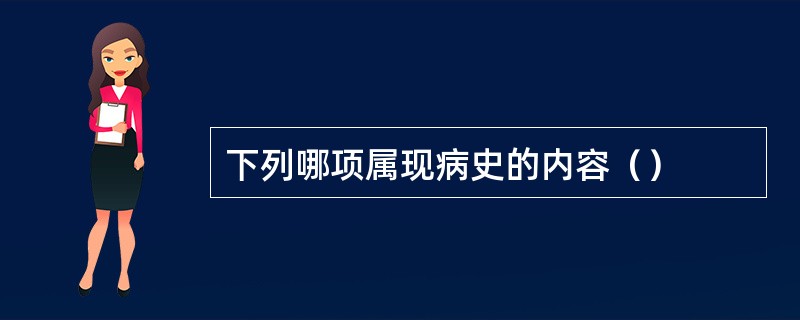 下列哪项属现病史的内容（）